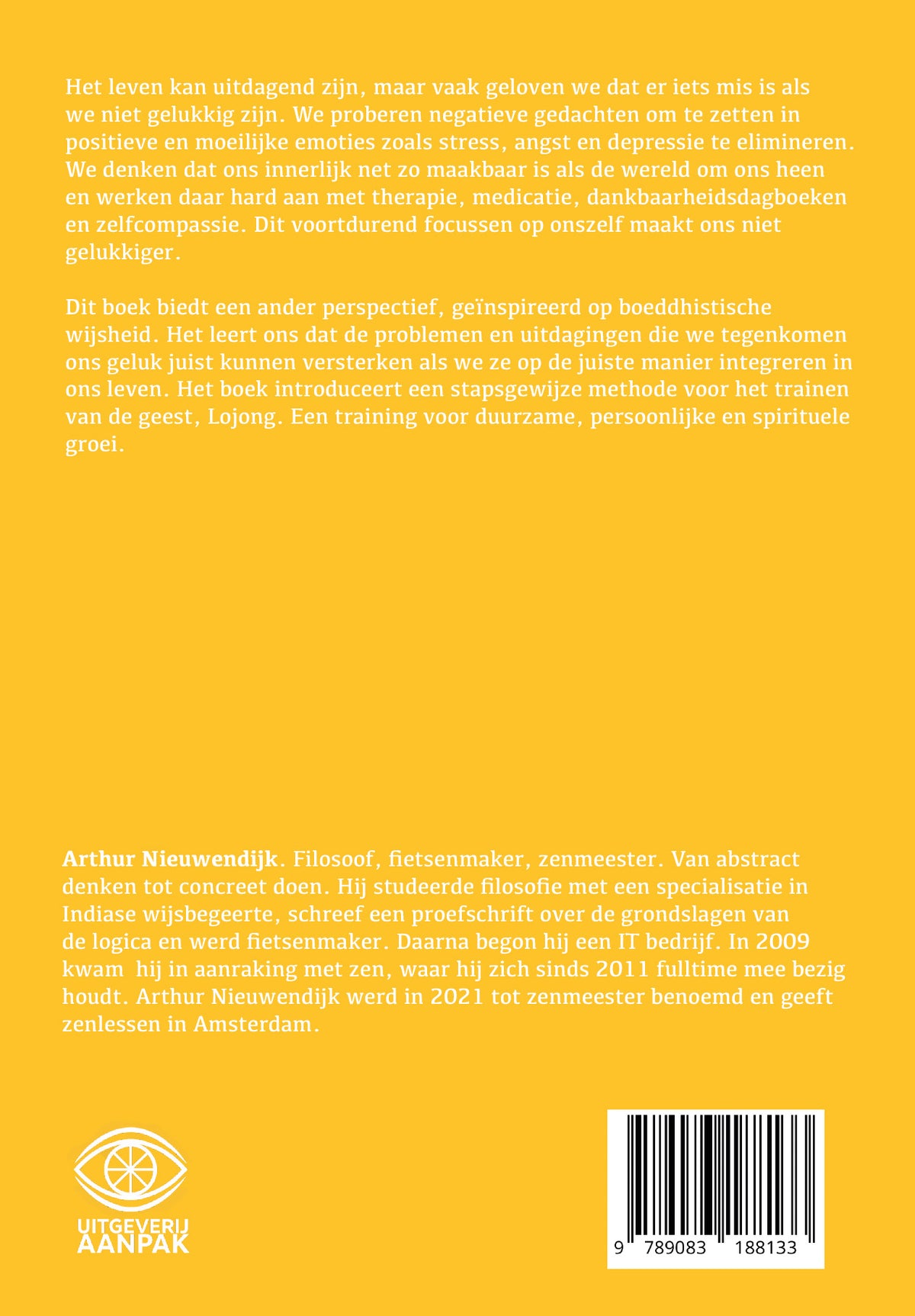 Het leven kan uitdagend zijn, maar vaak geloven we dat er iets mis is als we niet gelukkig zijn. We proberen negatieve gedachten om te zetten in positieve en moeilijke emoties zoals stress, angst en depressie te elimineren. We denken dat ons innerlijk net zo maakbaar is als de wereld om ons heen en werken daar hard aan met therapie, medicatie, dankbaarheidsdagboeken en zelfcompassie. Dit voortdurend focussen op onszelf maakt ons niet gelukkiger.

Dit boek biedt een ander perspectief, geïnspireerd op boeddhistische wijsheid. Het leert ons dat de problemen en uitdagingen die we tegenkomen ons geluk juist kunnen versterken als we ze op de juiste manier integreren in ons leven. Het boek introduceert een stapsgewijze methode voor het trainen van de geest, Lojong. Een training voor duurzame, persoonlijke en spirituele groei.

Arthur Nieuwendijk. Filosoof, fietsenmaker, zenmeester. Van abstract denken tot concreet doen. Hij studeerde filosofie met een specialisatie in Indiase wijsbegeerte, schreef een proefschrift over de grondslagen van de logica en werd fietsenmaker. Daarna begon hij een IT bedrijf. In 2009 kwam hij in aanraking met zen, waar hij zich sinds 2011 fulltime mee bezig houdt. Arthur Nieuwendijk werd in 2021 tot zenmeester benoemd en geeft zenlessen in Amsterdam.

UITGEVERIJ
AANPAK

9 789083 188133